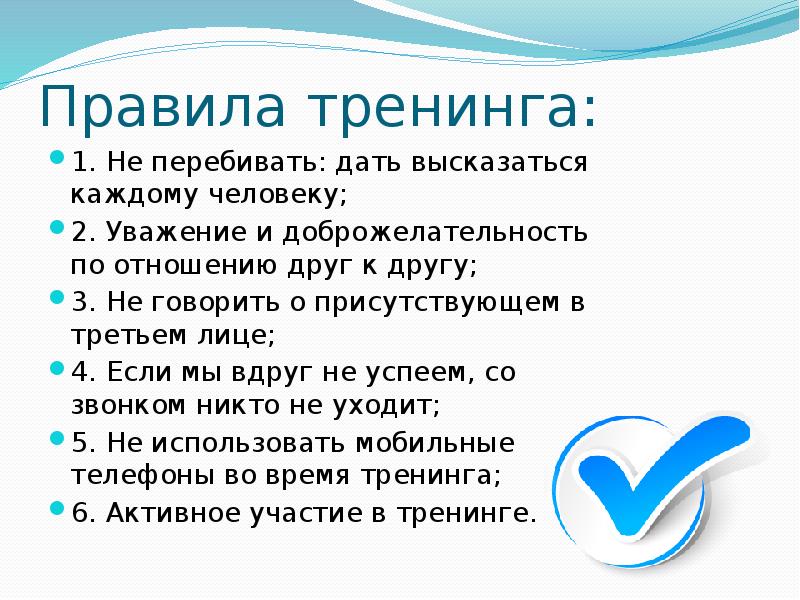 Правила тренинга:

1. Не перебивать: дать высказаться каждому человеку;

2. Уважение и доброжелательность по отношению друг к другу;

3. Не говорить о присутствующем в третьем лице;

4. Если мы вдруг не успеем, со звонком никто не уходит;

5. Не использовать мобильные телефоны во время тренинга;

6. Активное участие в тренинге.